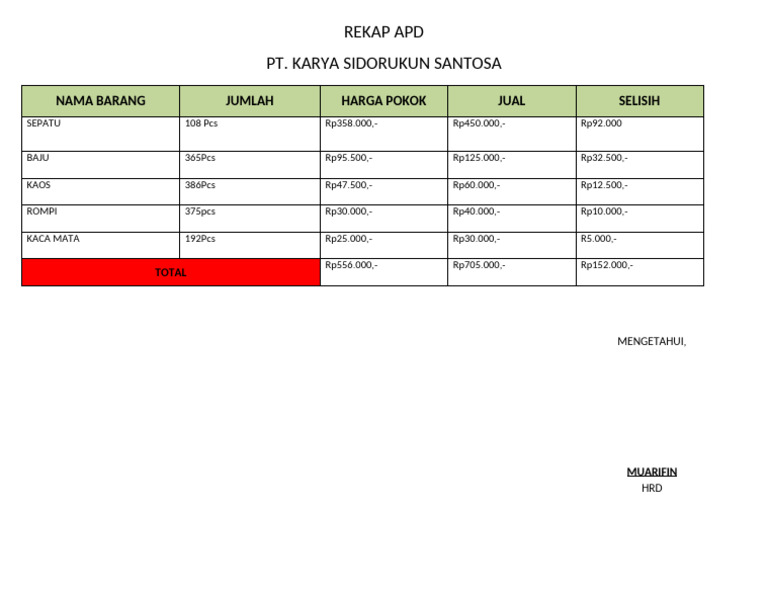 REKAP APD

PT. KARYA SIDORUKUN SANTOSA

| NAMA BARANG | JUMLAH | HARGA POKOK | JUAL | SELISIH |
|---|---|---|---|---|
| SEPATU | 108 Pcs | Rp358.000,- | Rp450.000,- | Rp92.000 |
| BAJU | 365Pcs | Rp95.500,- | Rp125.000,- | Rp32.500,- |
| KAOS | 386Pcs | Rp47.500,- | Rp60.000,- | Rp12.500,- |
| ROMPI | 375pcs | Rp30.000,- | Rp40.000,- | Rp10.000,- |
| KACA MATA | 192Pcs | Rp25.000,- | Rp30.000,- | R5.000,- |
| TOTAL | | Rp556.000,- | Rp705.000,- | Rp152.000,- |

MENGETAHUI,

MUARIFIN
HRD